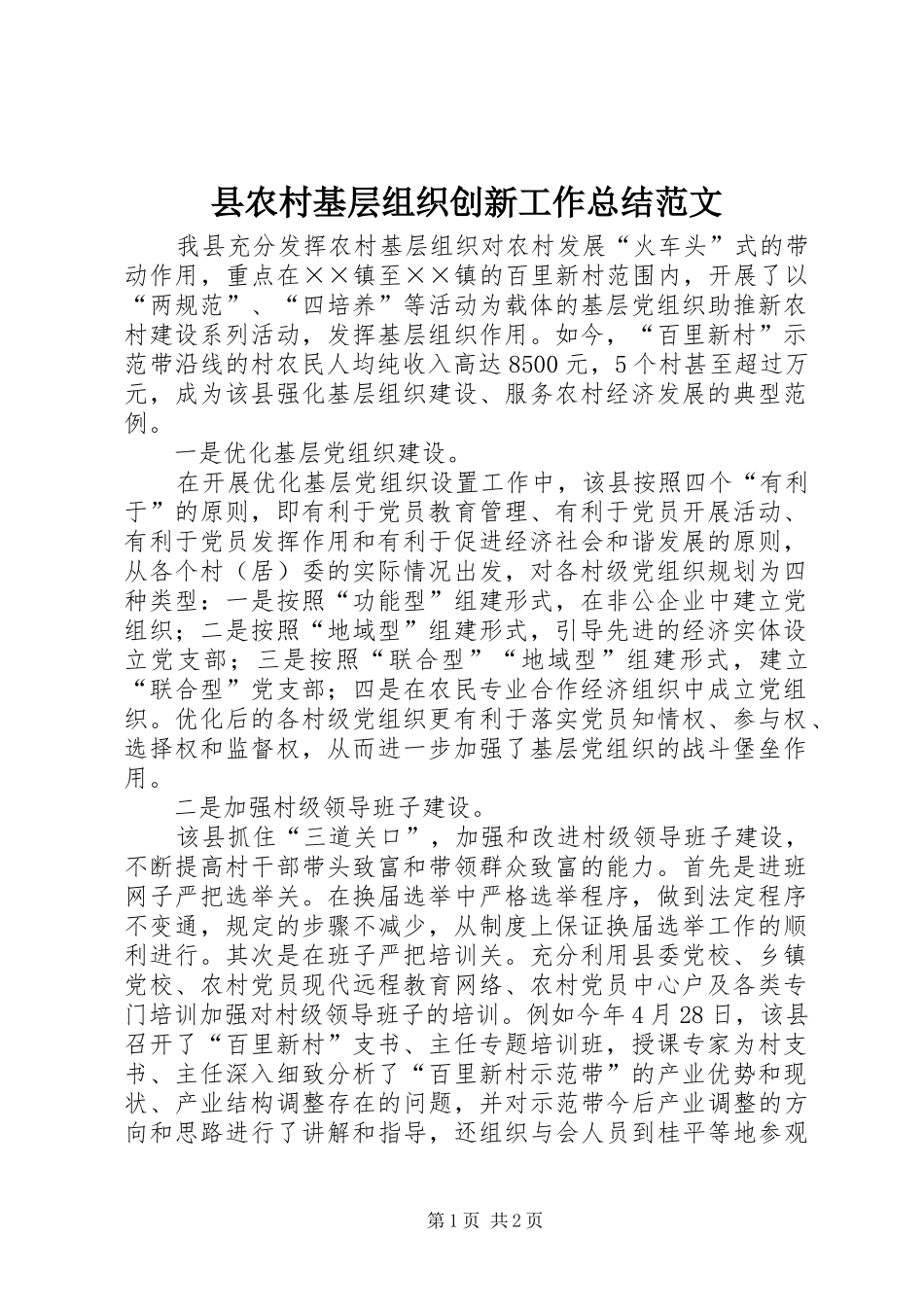 县农村基层组织创新工作总结范文

我县充分发挥农村基层组织对农村发展“火车头”式的带动作用，重点在××镇至××镇的百里新村范围内，开展了以“两规范”、“四培养”等活动为载体的基层党组织助推新农村建设系列活动，发挥基层组织作用。如今，“百里新村”示范带沿线的村农民人均纯收入高达8500元，5个村甚至超过万元，成为该县强化基层组织建设、服务农村经济发展的典型范例。

一是优化基层党组织建设。

在开展优化基层党组织设置工作中，该县按照四个“有利于”的原则，即有利于党员教育管理、有利于党员开展活动、有利于党员发挥作用和有利于促进经济社会和谐发展的原则，从各个村（居）委的实际情况出发，对各村级党组织规划为四种类型：一是按照“功能型”组建形式，在非公企业中建立党组织；二是按照“地域型”组建形式，引导先进的经济实体设立党支部；三是按照“联合型”“地域型”组建形式，建立“联合型”党支部；四是在农民专业合作经济组织中成立党组织。优化后的各村级党组织更有利于落实党员知情权、参与权、选择权和监督权，从而进一步加强了基层党组织的战斗堡垒作用。

二是加强村级领导班子建设。

该县抓住“三道关口”，加强和改进村级领导班子建设，不断提高村干部带头致富和带领群众致富的能力。首先是进班网子严把选举关。在换届选举中严格选举程序，做到法定程序不变通，规定的步骤不减少，从制度上保证换届选举工作的顺利进行。其次是在班子严把培训关。充分利用县委党校、乡镇党校、农村党员现代远程教育网络、农村党员中心户及各类专门培训加强对村级领导班子的培训。例如今年4月28日，该县召开了“百里新村”支书、主任专题培训班，授课专家为村支书、主任深入细致分析了“百里新村示范带”的产业优势和现状、产业结构调整存在的问题，并对示范带今后产业调整的方向和思路进行了讲解和指导，还组织与会人员到桂平等地参观

第1页 共2页